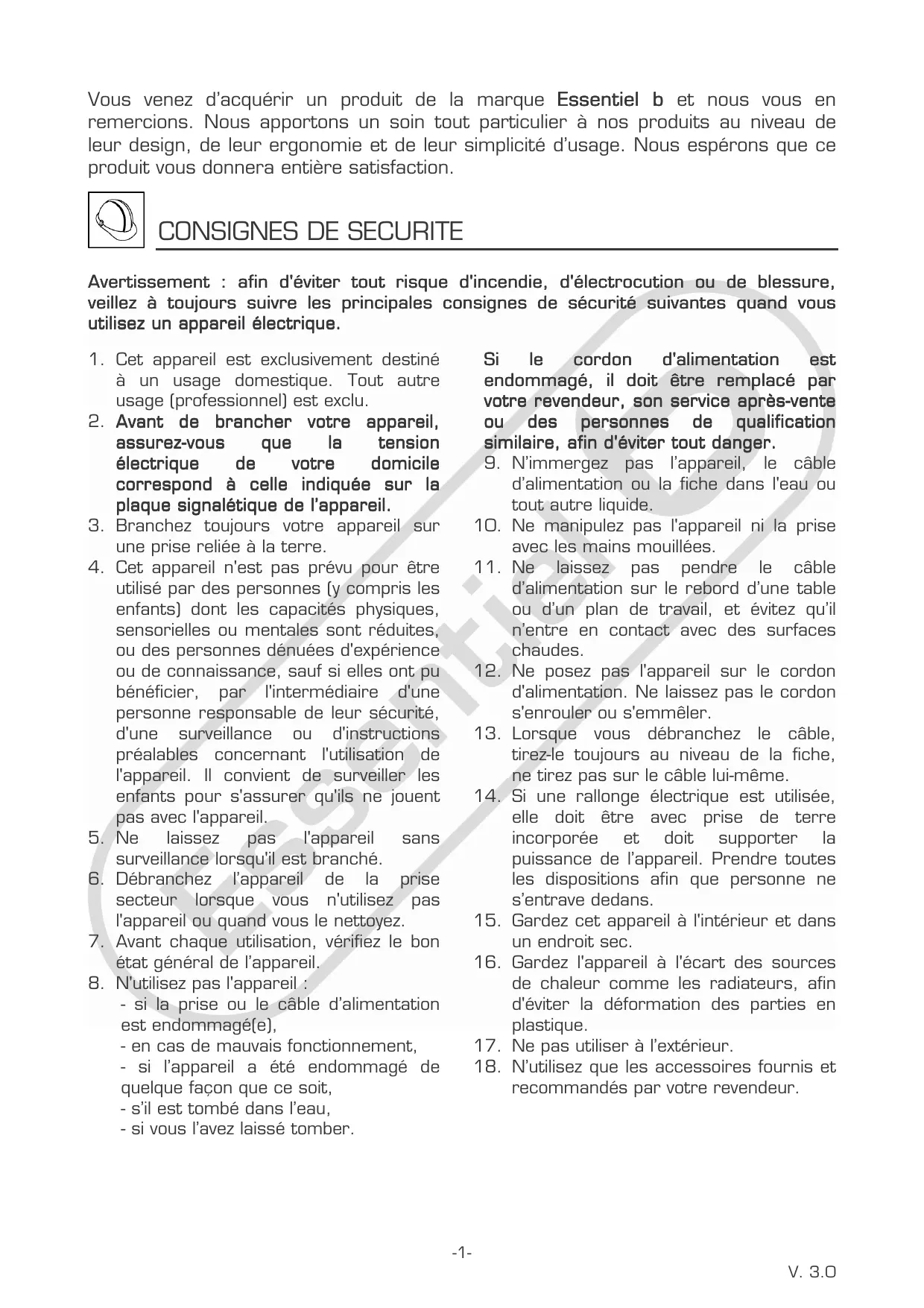 Vous venez d'acquérir un produit de la marque Essentiel b et nous vous en remercions. Nous apportons un soin tout particulier à nos produits au niveau de leur design, de leur ergonomie et de leur simplicité d'usage. Nous espérons que ce produit vous donnera entière satisfaction.

CONSIGNES DE SECURITE

Avertissement : afin d'éviter tout risque d'incendie, d'électrocution ou de blessure, veillez à toujours suivre les principales consignes de sécurité suivantes quand vous utilisez un appareil électrique.

1. Cet appareil est exclusivement destiné à un usage domestique. Tout autre usage (professionnel) est exclu.
2. Avant de brancher votre appareil, assurez-vous que la tension électrique de votre domicile correspond à celle indiquée sur la plaque signalétique de l'appareil.
3. Branchez toujours votre appareil sur une prise reliée à la terre.
4. Cet appareil n'est pas prévu pour être utilisé par des personnes (y compris les enfants) dont les capacités physiques, sensorielles ou mentales sont réduites, ou des personnes dénuées d'expérience ou de connaissance, sauf si elles ont pu bénéficier, par l'intermédiaire d'une personne responsable de leur sécurité, d'une surveillance ou d'instructions préalables concernant l'utilisation de l'appareil. Il convient de surveiller les enfants pour s'assurer qu'ils ne jouent pas avec l'appareil.
5. Ne laissez pas l'appareil sans surveillance lorsqu'il est branché.
6. Débranchez l'appareil de la prise secteur lorsque vous n'utilisez pas l'appareil ou quand vous le nettoyez.
7. Avant chaque utilisation, vérifiez le bon état général de l'appareil.
8. N'utilisez pas l'appareil :
- si la prise ou le câble d'alimentation est endommagé(e),
- en cas de mauvais fonctionnement,
- si l'appareil a été endommagé de quelque façon que ce soit,
- s'il est tombé dans l'eau,
- si vous l'avez laissé tomber.

Si le cordon d'alimentation est endommagé, il doit être remplacé par votre revendeur, son service après-vente ou des personnes de qualification similaire, afin d'éviter tout danger.
9. N'immergez pas l'appareil, le câble d'alimentation ou la fiche dans l'eau ou tout autre liquide.
10. Ne manipulez pas l'appareil ni la prise avec les mains mouillées.
11. Ne laissez pas pendre le câble d'alimentation sur le rebord d'une table ou d'un plan de travail, et évitez qu'il n'entre en contact avec des surfaces chaudes.
12. Ne posez pas l'appareil sur le cordon d'alimentation. Ne laissez pas le cordon s'enrouler ou s'emmêler.
13. Lorsque vous débranchez le câble, tirez-le toujours au niveau de la fiche, ne tirez pas sur le câble lui-même.
14. Si une rallonge électrique est utilisée, elle doit être avec prise de terre incorporée et doit supporter la puissance de l'appareil. Prendre toutes les dispositions afin que personne ne s'entrave dedans.
15. Gardez cet appareil à l'intérieur et dans un endroit sec.
16. Gardez l'appareil à l'écart des sources de chaleur comme les radiateurs, afin d'éviter la déformation des parties en plastique.
17. Ne pas utiliser à l'extérieur.
18. N'utilisez que les accessoires fournis et recommandés par votre revendeur.

Essentiel b

-1-

V. 3.0